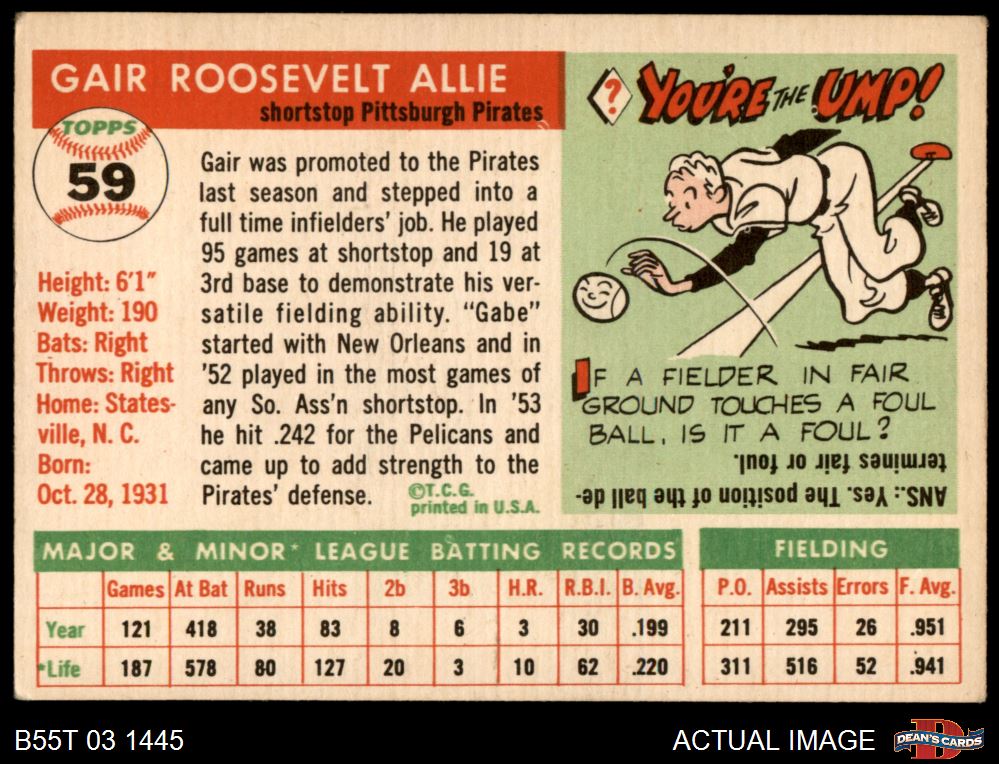 GAIR ROOSEVELT ALLIE

shortstop Pittsburgh Pirates

TOPPS
59

Height: 6'1"
Weight: 190
Bats: Right
Throws: Right
Home: Statesville, N. C.
Born:
Oct. 28, 1931

Gair was promoted to the Pirates last season and stepped into a full time infielders' job. He played 95 games at shortstop and 19 at 3rd base to demonstrate his versatile fielding ability. "Gabe" started with New Orleans and in '52 played in the most games of any So. Ass'n shortstop. In '53 he hit .242 for the Pelicans and came up to add strength to the Pirates' defense.

©T.C.G.
printed in U.S.A.

? YOU'RE THE UMP!

IF A FIELDER IN FAIR GROUND TOUCHES A FOUL BALL, IS IT A FOUL?

ANS.: Yes. The position of the ball determines fair or foul.

MAJOR & MINOR* LEAGUE BATTING RECORDS

| | Games | At Bat | Runs | Hits | 2b | 3b | H.R. | R.B.I. | B. Avg. |
|---|---|---|---|---|---|---|---|---|---|
| Year | 121 | 418 | 38 | 83 | 8 | 6 | 3 | 30 | .199 |
| *Life | 187 | 578 | 80 | 127 | 20 | 3 | 10 | 62 | .220 |

FIELDING

| P.O. | Assists | Errors | F. Avg. |
|---|---|---|---|
| 211 | 295 | 26 | .951 |
| 311 | 516 | 52 | .941 |

B55T 03 1445

ACTUAL IMAGE

DEAN'S CARDS